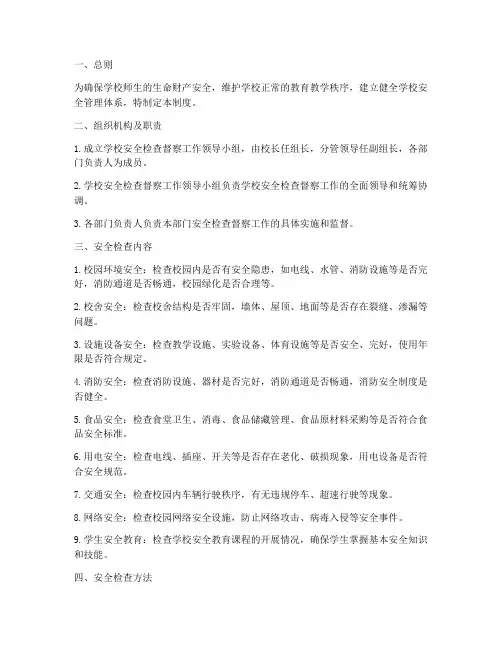 一、总则

为确保学校师生的生命财产安全，维护学校正常的教育教学秩序，建立健全学校安全管理体系，特制定本制度。

二、组织机构及职责

1. 成立学校安全检查督察工作领导小组，由校长任组长，分管领导任副组长，各部门负责人为成员。

2. 学校安全检查督察工作领导小组负责学校安全检查督察工作的全面领导和统筹协调。

3. 各部门负责人负责本部门安全检查督察工作的具体实施和监督。

三、安全检查内容

1. 校园环境安全：检查校园内是否有安全隐患，如电线、水管、消防设施等是否完好，消防通道是否畅通，校园绿化是否合理等。

2. 校舍安全：检查校舍结构是否牢固，墙体、屋顶、地面等是否存在裂缝、渗漏等问题。

3. 设施设备安全：检查教学设施、实验设备、体育设施等是否安全、完好，使用年限是否符合规定。

4. 消防安全：检查消防设施、器材是否完好，消防通道是否畅通，消防安全制度是否健全。

5. 食品安全：检查食堂卫生、消毒、食品储藏管理、食品原材料采购等是否符合食品安全标准。

6. 用电安全：检查电线、插座、开关等是否存在老化、破损现象，用电设备是否符合安全规范。

7. 交通安全：检查校园内车辆行驶秩序，有无违规停车、超速行驶等现象。

8. 网络安全：检查校园网络安全设施，防止网络攻击、病毒入侵等安全事件。

9. 学生安全教育：检查学校安全教育课程的开展情况，确保学生掌握基本安全知识和技能。

四、安全检查方法